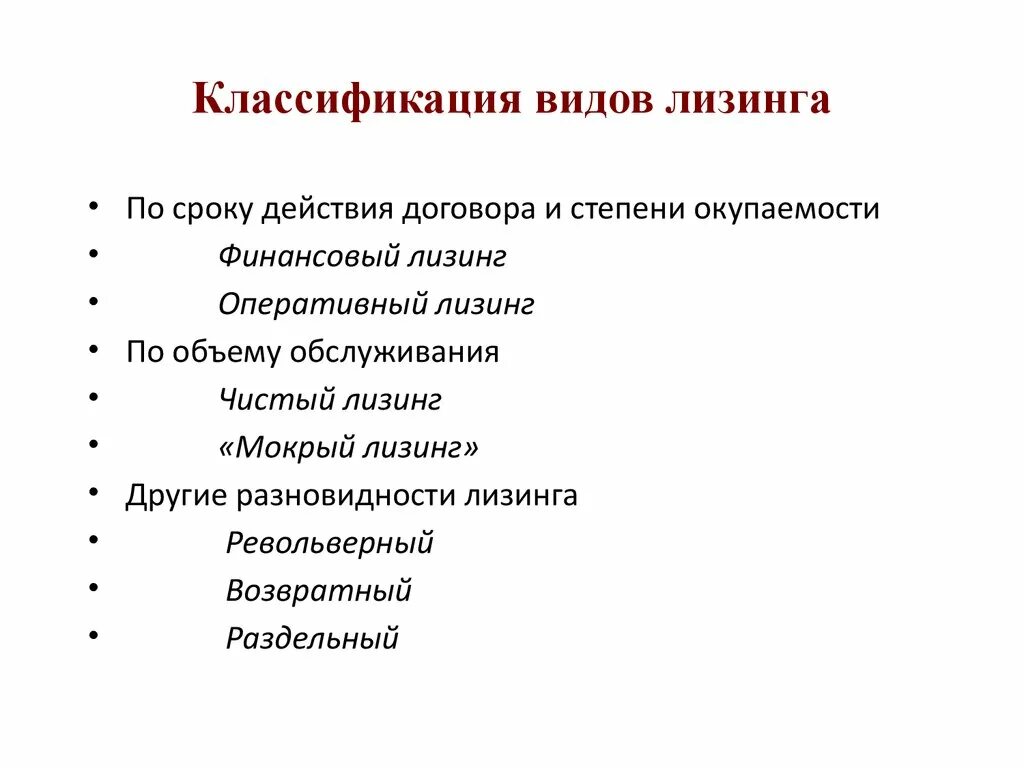 Классификация видов лизинга

• По сроку действия договора и степени окупаемости
• Финансовый лизинг
• Оперативный лизинг
• По объему обслуживания
• Чистый лизинг
• «Мокрый лизинг»
• Другие разновидности лизинга
• Револьверный
• Возвратный
• Раздельный